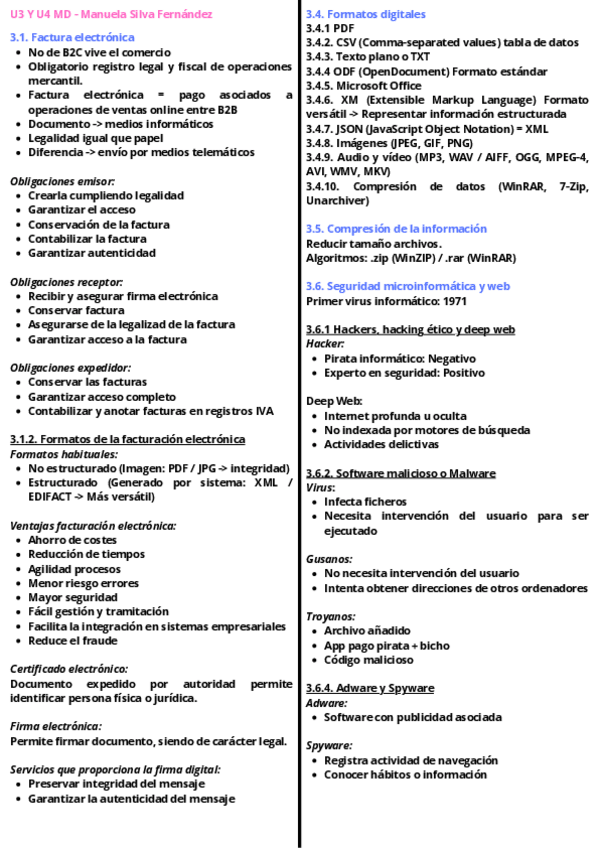 U3 Y U4 MD - Manuela Silva Fernández

3.1. Factura electrónica
- No de B2C vive el comercio
- Obligatorio registro legal y fiscal de operaciones mercantil.
- Factura electrónica = pago asociados a operaciones de ventas online entre B2B
- Documento -> medios informáticos
- Legalidad igual que papel
- Diferencia -> envío por medios telemáticos

Obligaciones emisor:
- Crearla cumpliendo legalidad
- Garantizar el acceso
- Conservación de la factura
- Contabilizar la factura
- Garantizar autenticidad

Obligaciones receptor:
- Recibir y asegurar firma electrónica
- Conservar factura
- Asegurarse de la legalizad de la factura
- Garantizar acceso a la factura

Obligaciones expedidor:
- Conservar las facturas
- Garantizar acceso completo
- Contabilizar y anotar facturas en registros IVA

3.1.2. Formatos de la facturación electrónica
Formatos habituales:
- No estructurado (Imagen: PDF / JPG -> integridad)
- Estructurado (Generado por sistema: XML / EDIFACT -> Más versátil)

Ventajas facturación electrónica:
- Ahorro de costes
- Reducción de tiempos
- Agilidad procesos
- Menor riesgo errores
- Mayor seguridad
- Fácil gestión y tramitación
- Facilita la integración en sistemas empresariales
- Reduce el fraude

Certificado electrónico:
Documento expedido por autoridad permite identificar persona física o jurídica.

Firma electrónica:
Permite firmar documento, siendo de carácter legal.

Servicios que proporciona la firma digital:
- Preservar integridad del mensaje
- Garantizar la autenticidad del mensaje

3.4. Formatos digitales
3.4.1 PDF
3.4.2. CSV (Comma-separated values) tabla de datos
3.4.3. Texto plano o TXT
3.4.4 ODF (OpenDocument) Formato estándar
3.4.5. Microsoft Office
3.4.6. XM (Extensible Markup Language) Formato versátil -> Representar información estructurada
3.4.7. JSON (JavaScript Object Notation) = XML
3.4.8. Imágenes (JPEG, GIF, PNG)
3.4.9. Audio y vídeo (MP3, WAV / AIFF, OGG, MPEG-4, AVI, WMV, MKV)
3.4.10. Compresión de datos (WinRAR, 7-Zip, Unarchiver)

3.5. Compresión de la información
Reducir tamaño archivos.
Algoritmos: .zip (WinZIP) / .rar (WinRAR)

3.6. Seguridad microinformática y web
Primer virus informático: 1971

3.6.1 Hackers, hacking ético y deep web
Hacker:
- Pirata informático: Negativo
- Experto en seguridad: Positivo

Deep Web:
- Internet profunda u oculta
- No indexada por motores de búsqueda
- Actividades delictivas

3.6.2. Software malicioso o Malware
Virus:
- Infecta ficheros
- Necesita intervención del usuario para ser ejecutado

Gusanos:
- No necesita intervención del usuario
- Intenta obtener direcciones de otros ordenadores

Troyanos:
- Archivo añadido
- App pago pirata + bicho
- Código malicioso

3.6.4. Adware y Spyware
Adware:
- Software con publicidad asociada

Spyware:
- Registra actividad de navegación
- Conocer hábitos o información